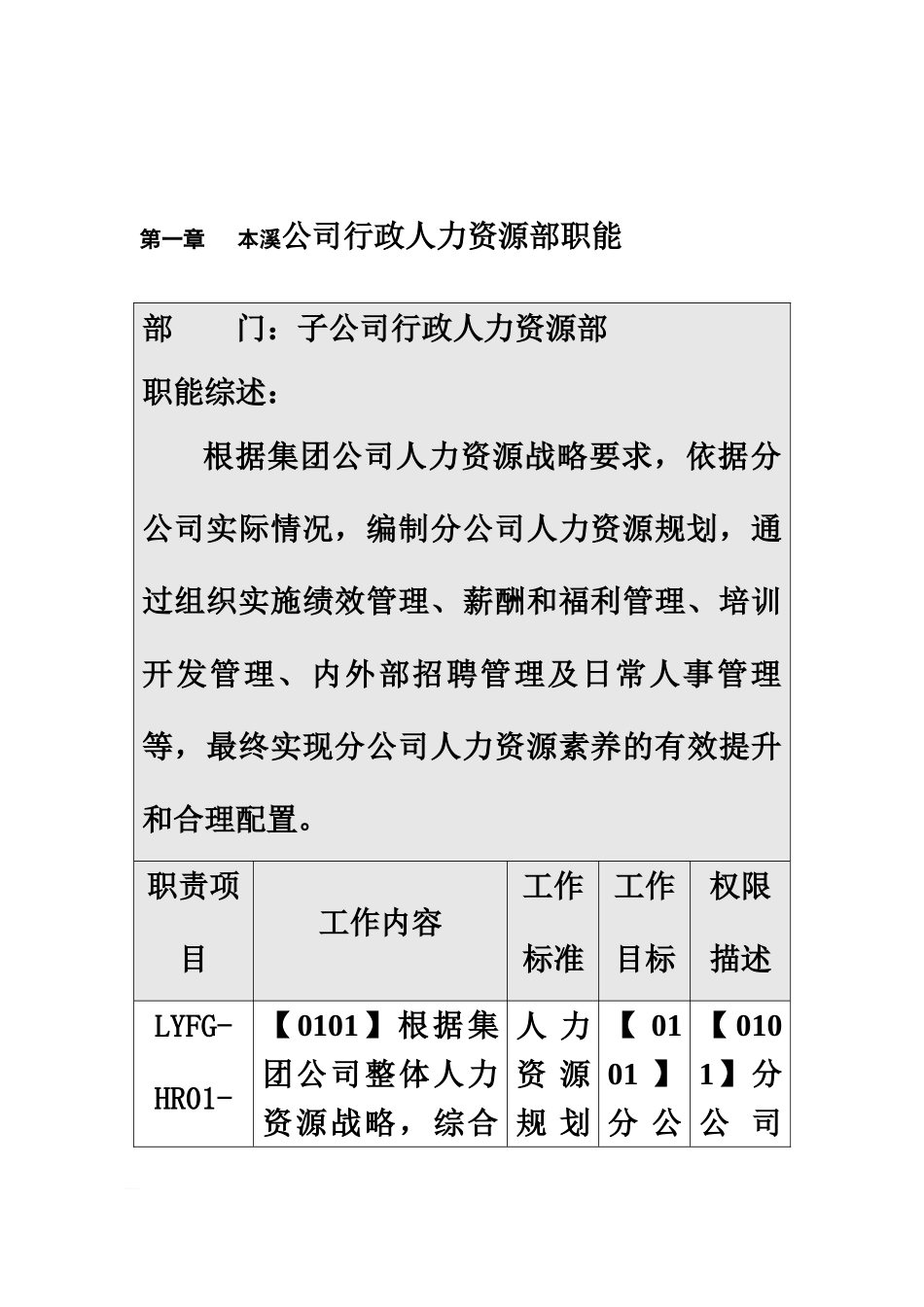 第一章 本溪公司行政人力资源部职能

部 门：子公司行政人力资源部

职能综述：

根据集团公司人力资源战略要求，依据分公司实际情况，编制分公司人力资源规划，通过组织实施绩效管理、薪酬和福利管理、培训开发管理、内外部招聘管理及日常人事管理等，最终实现分公司人力资源素养的有效提升和合理配置。

| 职责项目 | 工作内容 | 工作标准 | 工作目标 | 权限描述 |
|---|---|---|---|---|
| LYFG-HR01- | 【0101】根据集团公司整体人力资源战略，综合 | 人力资源规划 | 【0101】分公 | 【0101】分公司 |